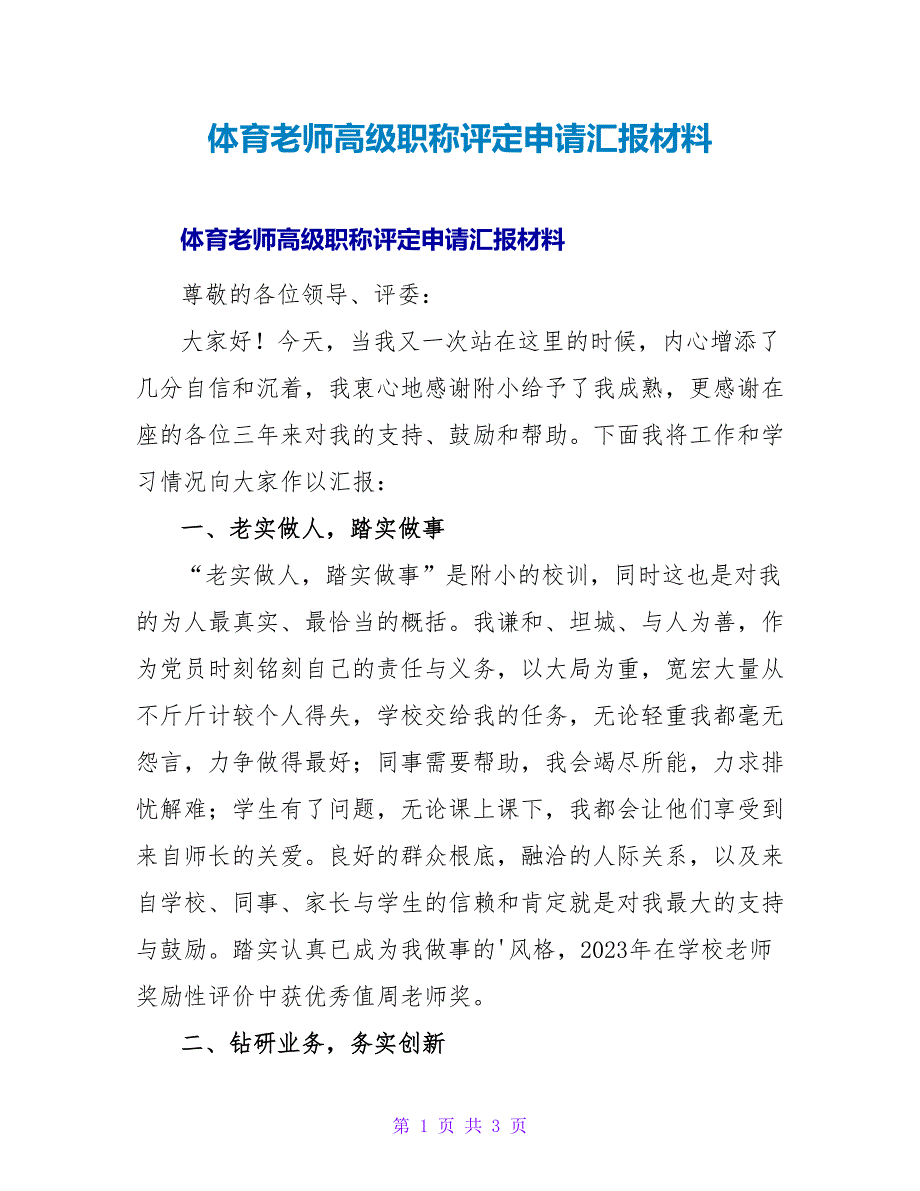 体育老师高级职称评定申请汇报材料

体育老师高级职称评定申请汇报材料

尊敬的各位领导、评委：

大家好！今天，当我又一次站在这里的时候，内心增添了几分自信和沉着，我衷心地感谢附小给予了我成熟，更感谢在座的各位三年来对我的支持、鼓励和帮助。下面我将工作和学习情况向大家作以汇报：

一、老实做人，踏实做事

“老实做人，踏实做事”是附小的校训，同时这也是对我的为人最真实、最恰当的概括。我谦和、坦城、与人为善，作为党员时刻铭刻自己的责任与义务，以大局为重，宽宏大量从不斤斤计较个人得失，学校交给我的任务，无论轻重我都毫无怨言，力争做得最好；同事需要帮助，我会竭尽所能，力求排忧解难；学生有了问题，无论课上课下，我都会让他们享受到来自师长的关爱。良好的群众根底，融洽的人际关系，以及来自学校、同事、家长与学生的信赖和肯定就是对我最大的支持与鼓励。踏实认真已成为我做事的'风格，2023年在学校老师奖励性评价中获优秀值周老师奖。

二、钻研业务，务实创新

第 1 页 共 3 页